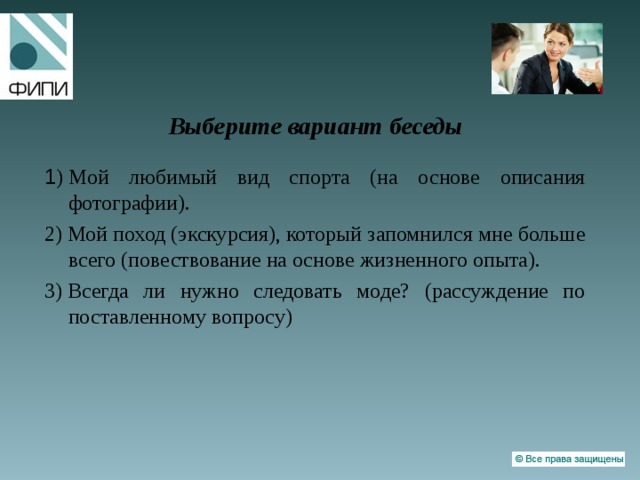 ФИПИ

Выберите вариант беседы

1) Мой любимый вид спорта (на основе описания фотографии).

2) Мой поход (экскурсия), который запомнился мне больше всего (повествование на основе жизненного опыта).

3) Всегда ли нужно следовать моде? (рассуждение по поставленному вопросу)

© Все права защищены